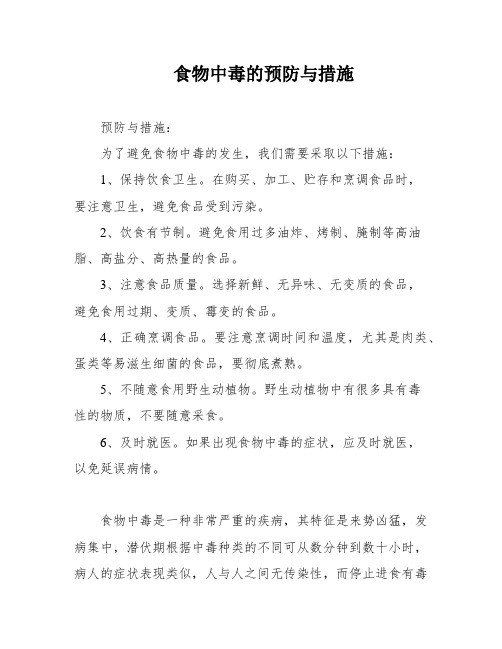 食物中毒的预防与措施

预防与措施：

为了避免食物中毒的发生，我们需要采取以下措施：

1、保持饮食卫生。在购买、加工、贮存和烹调食品时，要注意卫生，避免食品受到污染。

2、饮食有节制。避免食用过多油炸、烤制、腌制等高油脂、高盐分、高热量的食品。

3、注意食品质量。选择新鲜、无异味、无变质的食品，避免食用过期、变质、霉变的食品。

4、正确烹调食品。要注意烹调时间和温度，尤其是肉类、蛋类等易滋生细菌的食品，要彻底煮熟。

5、不随意食用野生动植物。野生动植物中有很多具有毒性的物质，不要随意采食。

6、及时就医。如果出现食物中毒的症状，应及时就医，以免延误病情。

食物中毒是一种非常严重的疾病，其特征是来势凶猛，发病集中，潜伏期根据中毒种类的不同可从数分钟到数十小时，病人的症状表现类似，人与人之间无传染性，而停止进食有毒